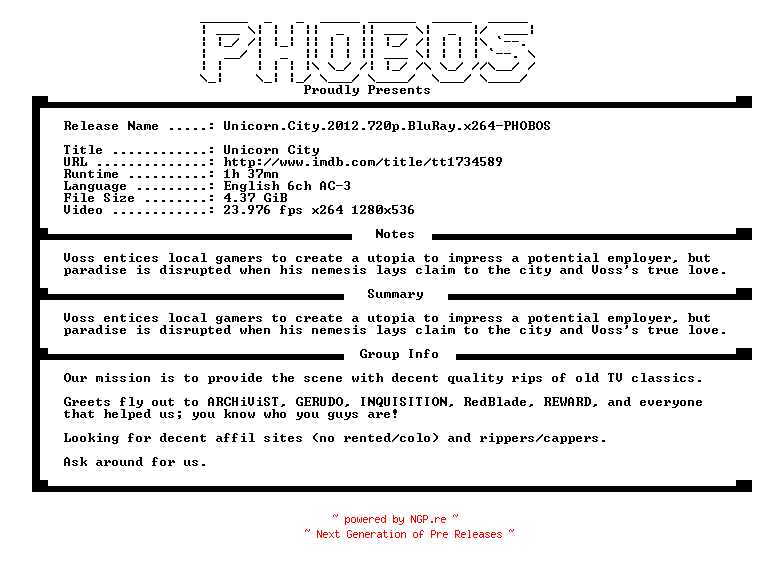 PHOBOS

Proudly Presents

Release Name .....: Unicorn.City.2012.720p.BluRay.x264-PHOBOS

Title ............: Unicorn City
URL ..............: http://www.imdb.com/title/tt1734589
Runtime ..........: 1h 37mn
Language .........: English 6ch AC-3
File Size ........: 4.37 GiB
Video ............: 23.976 fps x264 1280x536

Notes

Voss entices local gamers to create a utopia to impress a potential employer, but paradise is disrupted when his nemesis lays claim to the city and Voss's true love.

Summary

Voss entices local gamers to create a utopia to impress a potential employer, but paradise is disrupted when his nemesis lays claim to the city and Voss's true love.

Group Info

Our mission is to provide the scene with decent quality rips of old TV classics.

Greets fly out to ARCHiViST, GERUDO, INQUISITION, RedBlade, REWARD, and everyone that helped us; you know who you guys are!

Looking for decent affil sites (no rented/colo) and rippers/cappers.

Ask around for us.

~ powered by NGP.re ~
~ Next Generation of Pre Releases ~